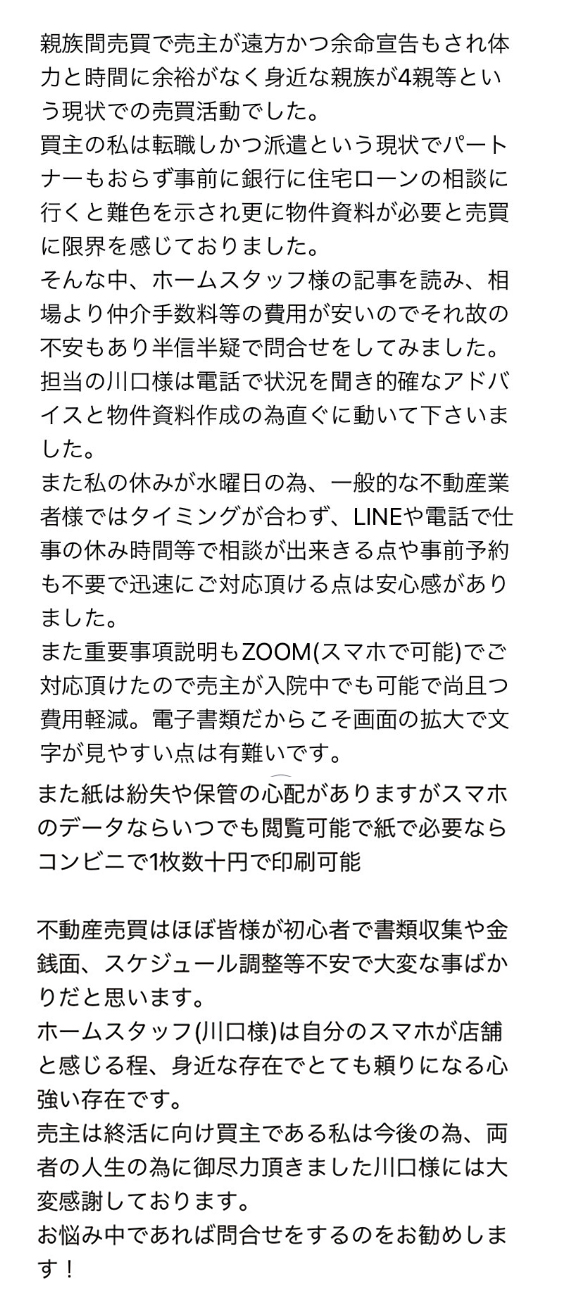 親族間売買で売主が遠方かつ余命宣告もされ体力と時間に余裕がなく身近な親族が4親等という現状での売買活動でした。
買主の私は転職しかつ派遣という現状でパートナーもおらず事前に銀行に住宅ローンの相談に行くと難色を示され更に物件資料が必要と売買に限界を感じておりました。
そんな中、ホームスタッフ様の記事を読み、相場より仲介手数料等の費用が安いのでそれ故の不安もあり半信半疑で問合せをしてみました。
担当の川口様は電話で状況を聞き的確なアドバイスと物件資料作成の為直ぐに動いて下さいました。
また私の休みが水曜日の為、一般的な不動産業者様ではタイミングが合わず、LINEや電話で仕事の休み時間等で相談が出来きる点や事前予約も不要で迅速にご対応頂ける点は安心感がありました。
また重要事項説明もZOOM(スマホで可能)でご対応頂けたので売主が入院中でも可能で尚且つ費用軽減。電子書類だからこそ画面の拡大で文字が見やすい点は有難いです。
また紙は紛失や保管の心配がありますがスマホのデータならいつでも閲覧可能で紙で必要ならコンビニで1枚数十円で印刷可能

不動産売買はほぼ皆様が初心者で書類収集や金銭面、スケジュール調整等不安で大変な事ばかりだと思います。
ホームスタッフ(川口様)は自分のスマホが店舗と感じる程、身近な存在でとても頼りになる心強い存在です。
売主は終活に向け買主である私は今後の為、両者の人生の為に御尽力頂きました川口様には大変感謝しております。
お悩み中であれば問合せをするのをお勧めします！